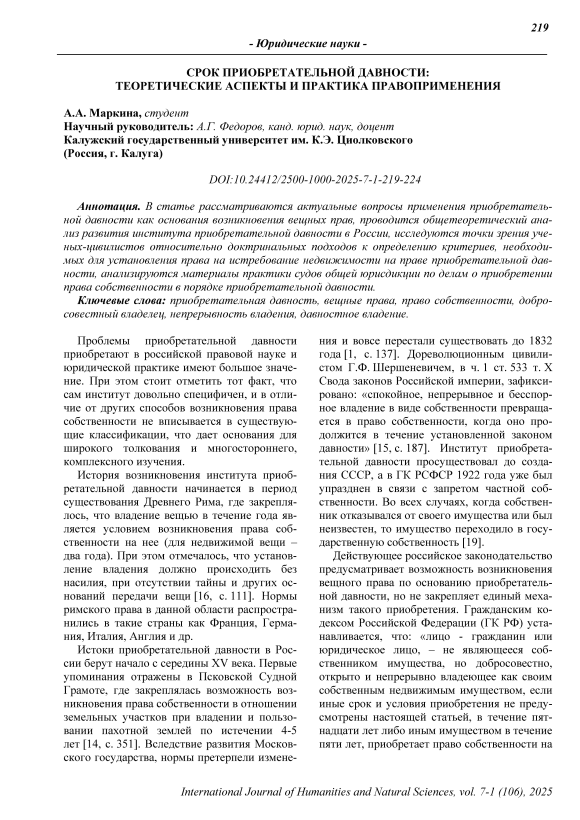 219

- Юридические науки -

СРОК ПРИОБРЕТАТЕЛЬНОЙ ДАВНОСТИ: ТЕОРЕТИЧЕСКИЕ АСПЕКТЫ И ПРАКТИКА ПРАВОПРИМЕНЕНИЯ

А.А. Маркина, студент
Научный руководитель: А.Г. Федоров, канд. юрид. наук, доцент
Калужский государственный университет им. К.Э. Циолковского
(Россия, г. Калуга)

DOI:10.24412/2500-1000-2025-7-1-219-224

Аннотация. В статье рассматриваются актуальные вопросы применения приобретательной давности как основания возникновения вещных прав, проводится общетеоретический анализ развития института приобретательной давности в России, исследуются точки зрения ученых-цивилистов относительно доктринальных подходов к определению критериев, необходимых для установления права на истребование недвижимости на праве приобретательной давности, анализируются материалы практики судов общей юрисдикции по делам о приобретении права собственности в порядке приобретательной давности.

Ключевые слова: приобретательная давность, вещные права, право собственности, добросовестный владелец, непрерывность владения, давностное владение.

Проблемы приобретательной давности приобретают в российской правовой науке и юридической практике имеют большое значение. При этом стоит отметить тот факт, что сам институт довольно специфичен, и в отличие от других способов возникновения права собственности не вписывается в существующие классификации, что дает основания для широкого толкования и многостороннего, комплексного изучения.

История возникновения института приобретательной давности начинается в период существования Древнего Рима, где закреплялось, что владение вещью в течение года является условием возникновения права собственности на нее (для недвижимой вещи – два года). При этом отмечалось, что установление владения должно происходить без насилия, при отсутствии тайны и других оснований передачи вещи [16, с. 111]. Нормы римского права в данной области распространились в такие страны как Франция, Германия, Италия, Англия и др.

Истоки приобретательной давности в России берут начало с середины XV века. Первые упоминания отражены в Псковской Судной Грамоте, где закреплялась возможность возникновения права собственности в отношении земельных участков при владении и пользовании пахотной землей по истечении 4-5 лет [14, с. 351]. Вследствие развития Московского государства, нормы претерпели изменения и вовсе перестали существовать до 1832 года [1, с. 137]. Дореволюционным цивилистом Г.Ф. Шершеневичем, в ч. 1 ст. 533 т. X Свода законов Российской империи, зафиксировано: «спокойное, непрерывное и бесспорное владение в виде собственности превращается в право собственности, когда оно продолжится в течение установленной законом давности» [15, с. 187]. Институт приобретательной давности просуществовал до создания СССР, а в ГК РСФСР 1922 года уже был упразднен в связи с запретом частной собственности. Во всех случаях, когда собственник отказывался от своего имущества или был неизвестен, то имущество переходило в государственную собственность [19].

Действующее российское законодательство предусматривает возможность возникновения вещного права по основанию приобретательной давности, но не закрепляет единый механизм такого приобретения. Гражданским кодексом Российской Федерации (ГК РФ) устанавливается, что: «лицо - гражданин или юридическое лицо, – не являющееся собственником имущества, но добросовестно, открыто и непрерывно владеющее как своим собственным недвижимым имуществом, если иные срок и условия приобретения не предусмотрены настоящей статьей, в течение пятнадцати лет либо иным имуществом в течение пяти лет, приобретает право собственности на

International Journal of Humanities and Natural Sciences, vol. 7-1 (106), 2025